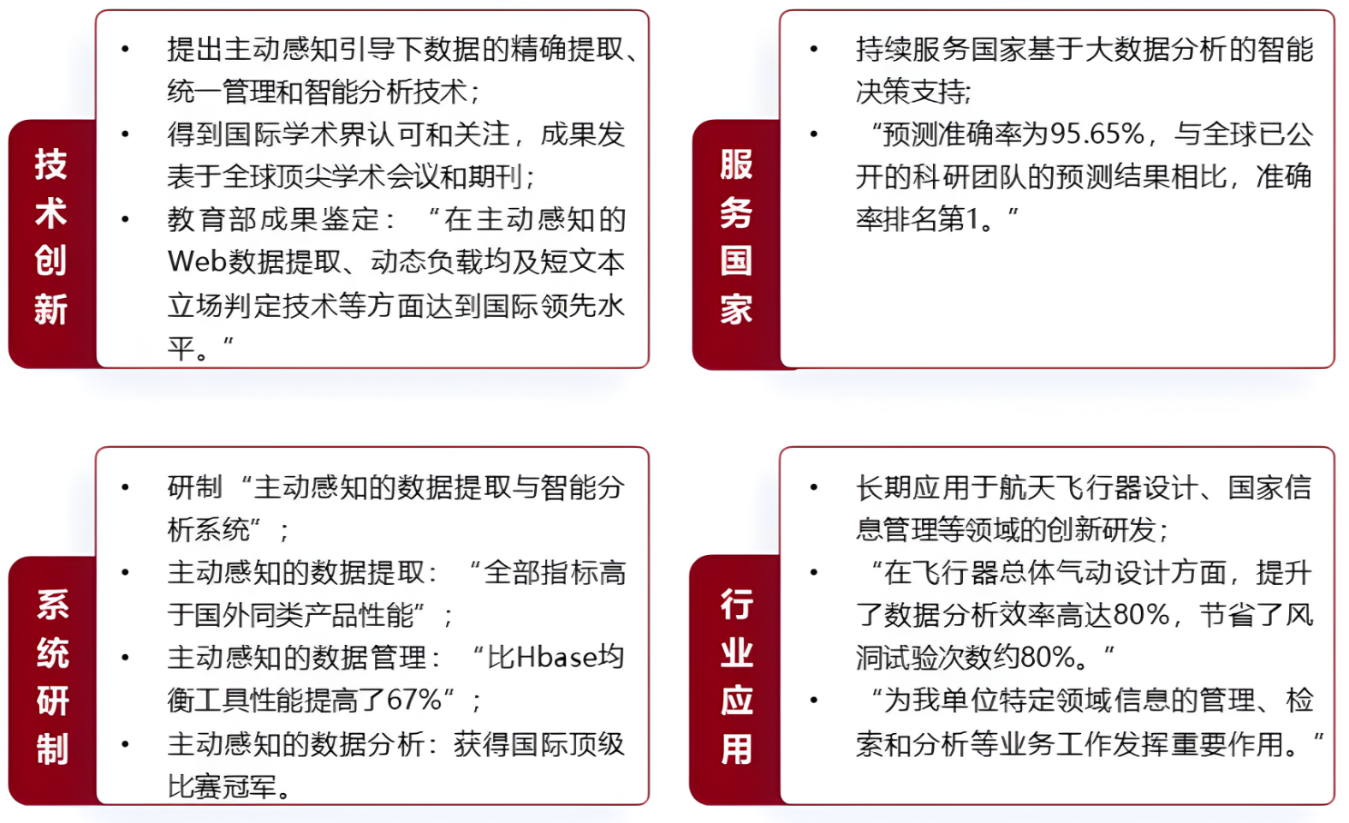 技术创新

• 提出主动感知引导下数据的精确提取、统一管理和智能分析技术；
• 得到国际学术界认可和关注，成果发表于全球顶尖学术会议和期刊；
• 教育部成果鉴定：“在主动感知的Web数据提取、动态负载均及短文本立场判定技术等方面达到国际领先水平。”

服务国家

• 持续服务国家基于大数据分析的智能决策支持;
• “预测准确率为95.65%，与全球已公开的科研团队的预测结果相比，准确率排名第1。”

系统研制

• 研制“主动感知的数据提取与智能分析系统”；
• 主动感知的数据提取：“全部指标高于国外同类产品性能”；
• 主动感知的数据管理：“比Hbase均衡工具性能提高了67%”；
• 主动感知的数据分析：获得国际顶级比赛冠军。

行业应用

• 长期应用于航天飞行器设计、国家信息管理等领域的创新研发；
• “在飞行器总体气动设计方面，提升了数据分析效率高达80%，节省了风洞试验次数约80%。”
• “为我单位特定领域信息的管理、检索和分析等业务工作发挥重要作用。”